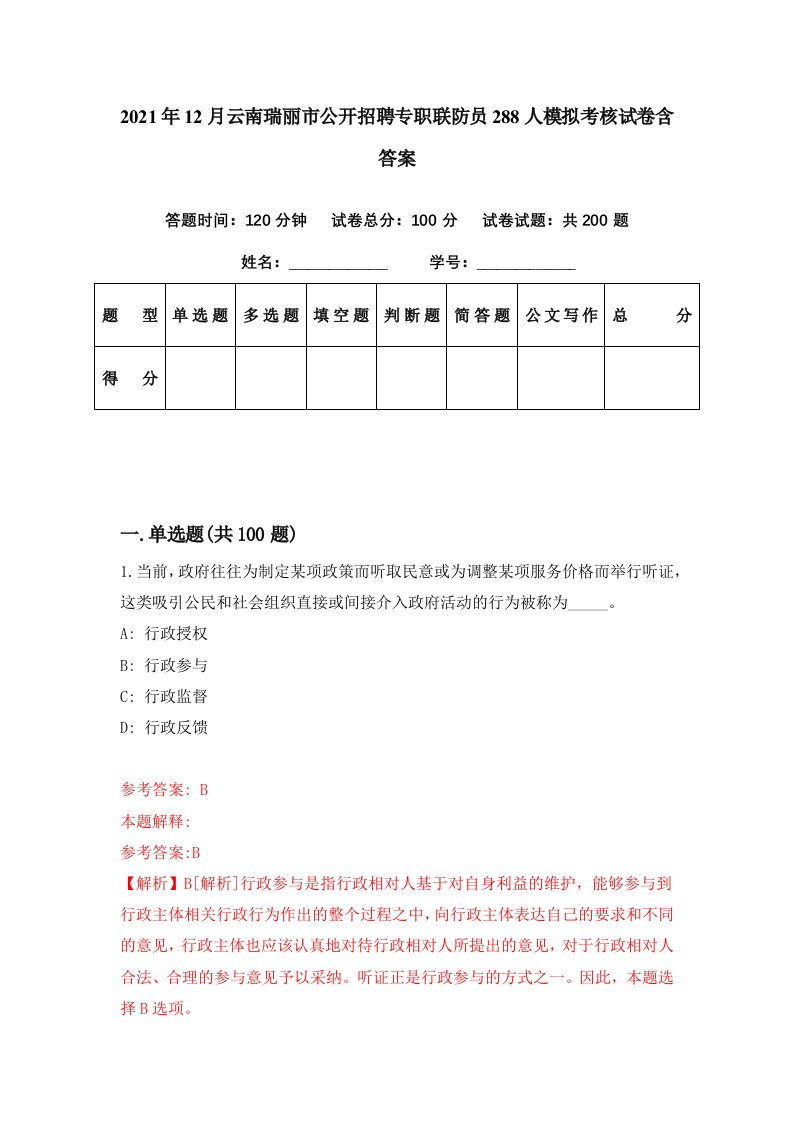 2021年12月云南瑞丽市公开招聘专职联防员288人模拟考核试卷含答案

答题时间：120分钟　试卷总分：100分　试卷试题：共200题

姓名：____________　学号：____________

| 题　型 | 单选题 | 多选题 | 填空题 | 判断题 | 简答题 | 公文写作 | 总　分 |
|---|---|---|---|---|---|---|---|
| 得　分 | | | | | | | |

一.单选题(共100题)

1.当前，政府往往为制定某项政策而听取民意或为调整某项服务价格而举行听证，这类吸引公民和社会组织直接或间接介入政府活动的行为被称为_____。

A: 行政授权

B: 行政参与

C: 行政监督

D: 行政反馈

参考答案: B

本题解释:

参考答案:B

【解析】B[解析]行政参与是指行政相对人基于对自身利益的维护，能够参与到行政主体相关行政行为作出的整个过程之中，向行政主体表达自己的要求和不同的意见，行政主体也应该认真地对待行政相对人所提出的意见，对于行政相对人合法、合理的参与意见予以采纳。听证正是行政参与的方式之一。因此，本题选择B选项。